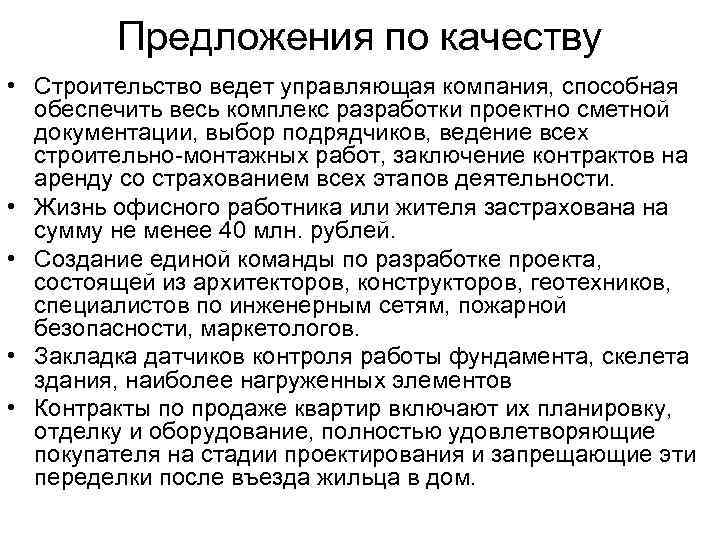 Предложения по качеству

• Строительство ведет управляющая компания, способная обеспечить весь комплекс разработки проектно сметной документации, выбор подрядчиков, ведение всех строительно-монтажных работ, заключение контрактов на аренду со страхованием всех этапов деятельности.
• Жизнь офисного работника или жителя застрахована на сумму не менее 40 млн. рублей.
• Создание единой команды по разработке проекта, состоящей из архитекторов, конструкторов, геотехников, специалистов по инженерным сетям, пожарной безопасности, маркетологов.
• Закладка датчиков контроля работы фундамента, скелета здания, наиболее нагруженных элементов
• Контракты по продаже квартир включают их планировку, отделку и оборудование, полностью удовлетворяющие покупателя на стадии проектирования и запрещающие эти переделки после въезда жильца в дом.